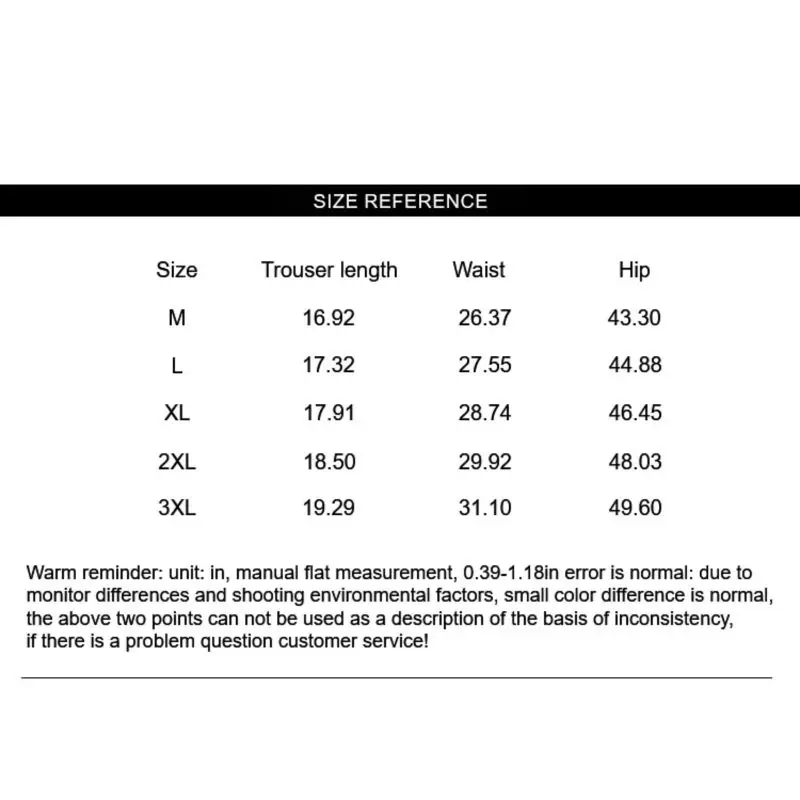 SIZE REFERENCE

| Size | Trouser length | Waist | Hip |
|---|---|---|---|
| M | 16.92 | 26.37 | 43.30 |
| L | 17.32 | 27.55 | 44.88 |
| XL | 17.91 | 28.74 | 46.45 |
| 2XL | 18.50 | 29.92 | 48.03 |
| 3XL | 19.29 | 31.10 | 49.60 |

Warm reminder: unit: in, manual flat measurement, 0.39-1.18in error is normal: due to monitor differences and shooting environmental factors, small color difference is normal, the above two points can not be used as a description of the basis of inconsistency, if there is a problem question customer service!